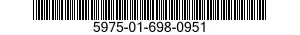 5975-01-698-0951